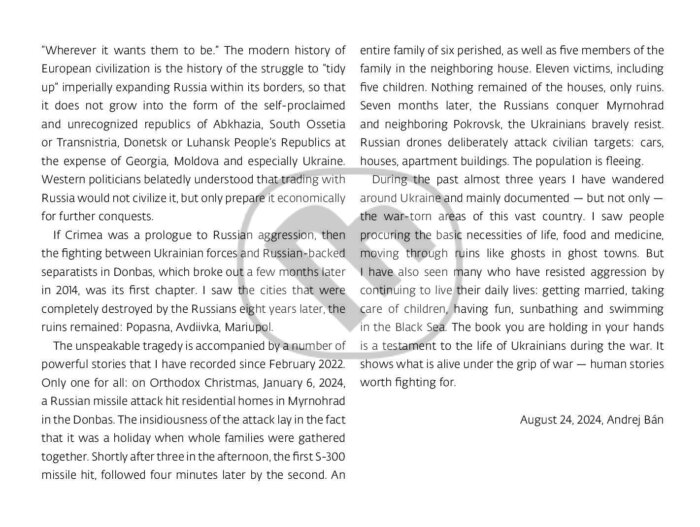 "Wherever it wants them to be." The modern history of European civilization is the history of the struggle to "tidy up" imperially expanding Russia within its borders, so that it does not grow into the form of the self-proclaimed and unrecognized republics of Abkhazia, South Ossetia or Transnistria, Donetsk or Luhansk People's Republics at the expense of Georgia, Moldova and especially Ukraine. Western politicians belatedly understood that trading with Russia would not civilize it, but only prepare it economically for further conquests.

If Crimea was a prologue to Russian aggression, then the fighting between Ukrainian forces and Russian-backed separatists in Donbas, which broke out a few months later in 2014, was its first chapter. I saw the cities that were completely destroyed by the Russians eight years later, the ruins remained: Popasna, Avdiivka, Mariupol.

The unspeakable tragedy is accompanied by a number of powerful stories that I have recorded since February 2022. Only one for all: on Orthodox Christmas, January 6, 2024, a Russian missile attack hit residential homes in Myrnohrad in the Donbas. The insidiousness of the attack lay in the fact that it was a holiday when whole families were gathered together. Shortly after three in the afternoon, the first S-300 missile hit, followed four minutes later by the second. An entire family of six perished, as well as five members of the family in the neighboring house. Eleven victims, including five children. Nothing remained of the houses, only ruins. Seven months later, the Russians conquer Myrnohrad and neighboring Pokrovsk, the Ukrainians bravely resist. Russian drones deliberately attack civilian targets: cars, houses, apartment buildings. The population is fleeing.

During the past almost three years I have wandered around Ukraine and mainly documented — but not only — the war-torn areas of this vast country. I saw people procuring the basic necessities of life, food and medicine, moving through ruins like ghosts in ghost towns. But I have also seen many who have resisted aggression by continuing to live their daily lives: getting married, taking care of children, having fun, sunbathing and swimming in the Black Sea. The book you are holding in your hands is a testament to the life of Ukrainians during the war. It shows what is alive under the grip of war — human stories worth fighting for.

August 24, 2024, Andrej Bán